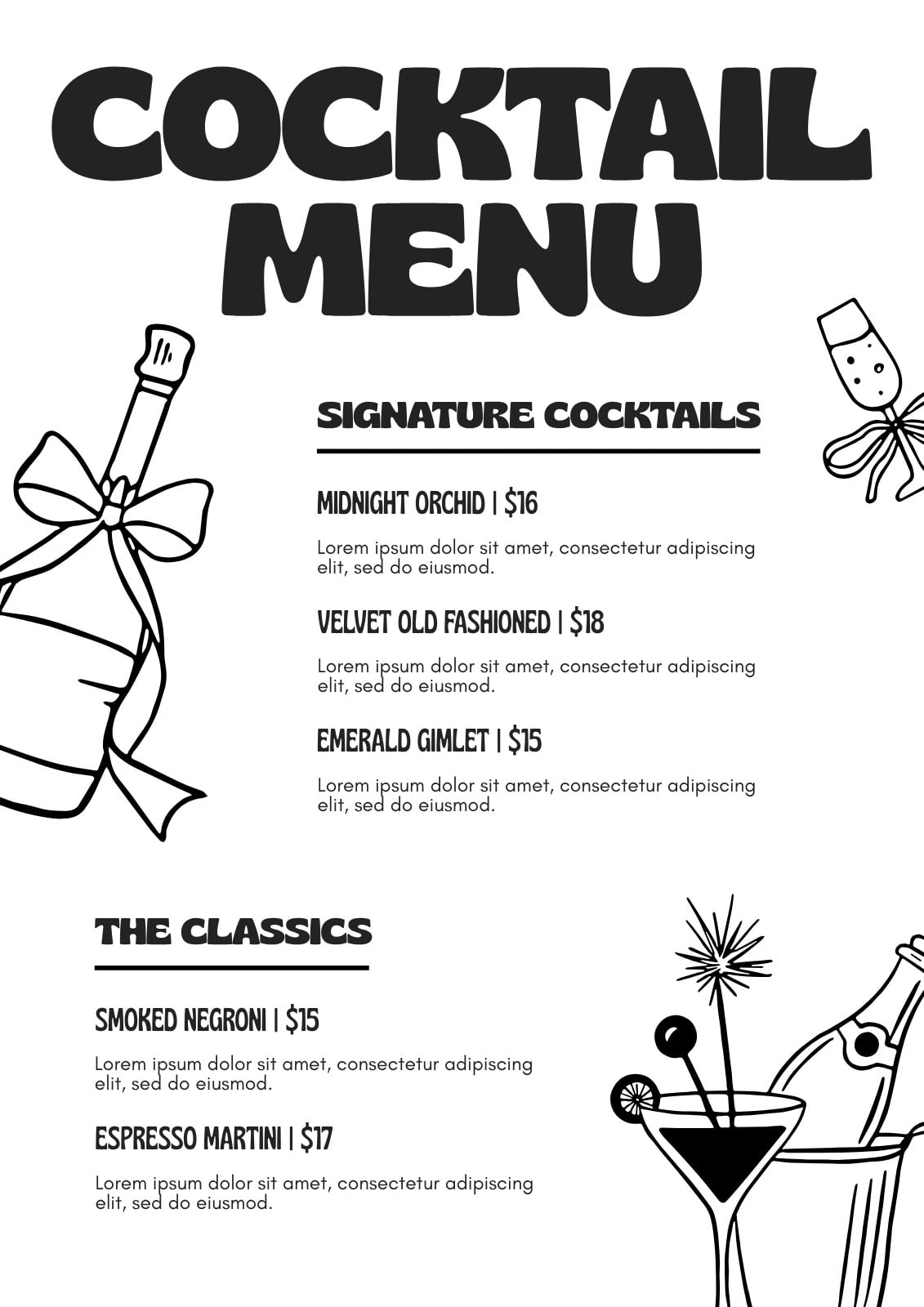 COCKTAIL MENU

SIGNATURE COCKTAILS

MIDNIGHT ORCHID | $16

Lorem ipsum dolor sit amet, consectetur adipiscing elit, sed do eiusmod.

VELVET OLD FASHIONED | $18

Lorem ipsum dolor sit amet, consectetur adipiscing elit, sed do eiusmod.

EMERALD GIMLET | $15

Lorem ipsum dolor sit amet, consectetur adipiscing elit, sed do eiusmod.

THE CLASSICS

SMOKED NEGRONI | $15

Lorem ipsum dolor sit amet, consectetur adipiscing elit, sed do eiusmod.

ESPRESSO MARTINI | $17

Lorem ipsum dolor sit amet, consectetur adipiscing elit, sed do eiusmod.